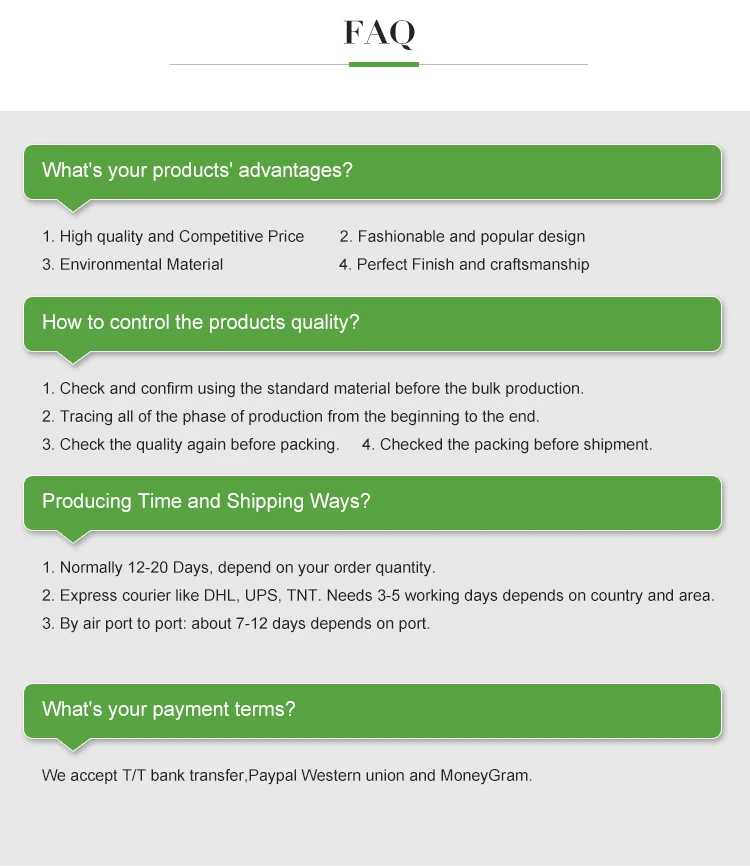 FAQ

What's your products' advantages?

1. High quality and Competitive Price
2. Fashionable and popular design
3. Environmental Material
4. Perfect Finish and craftsmanship

How to control the products quality?

1. Check and confirm using the standard material before the bulk production.
2. Tracing all of the phase of production from the beginning to the end.
3. Check the quality again before packing.
4. Checked the packing before shipment.

Producing Time and Shipping Ways?

1. Normally 12-20 Days, depend on your order quantity.
2. Express courier like DHL, UPS, TNT. Needs 3-5 working days depends on country and area.
3. By air port to port: about 7-12 days depends on port.

What's your payment terms?

We accept T/T bank transfer,Paypal Western union and MoneyGram.